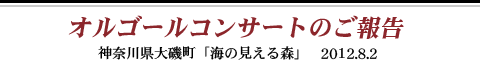 オルゴールコンサートのご報告

神奈川県大磯町「海の見える森」　2012.8.2